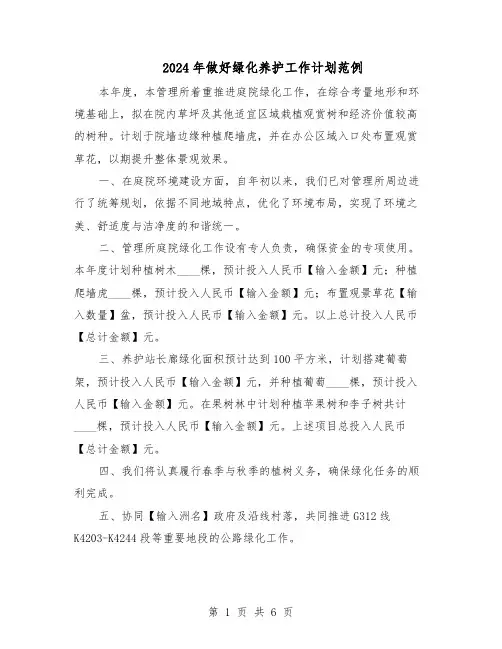 2024年做好绿化养护工作计划范例

本年度，本管理所着重推进庭院绿化工作，在综合考量地形和环境基础上，拟在院内草坪及其他适宜区域栽植观赏树和经济价值较高的树种。计划于院墙边缘种植爬墙虎，并在办公区域入口处布置观赏草花，以期提升整体景观效果。

一、在庭院环境建设方面，自年初以来，我们已对管理所周边进行了统筹规划，依据不同地域特点，优化了环境布局，实现了环境之美、舒适度与洁净度的和谐统一。

二、管理所庭院绿化工作设有专人负责，确保资金的专项使用。本年度计划种植树木____棵，预计投入人民币【输入金额】元；种植爬墙虎____棵，预计投入人民币【输入金额】元；布置观景草花【输入数量】盆，预计投入人民币【输入金额】元。以上总计投入人民币【总计金额】元。

三、养护站长廊绿化面积预计达到100平方米，计划搭建葡萄架，预计投入人民币【输入金额】元，并种植葡萄____棵，预计投入人民币【输入金额】元。在果树林中计划种植苹果树和李子树共计____棵，预计投入人民币【输入金额】元。上述项目总投入人民币【总计金额】元。

四、我们将认真履行春季与秋季的植树义务，确保绿化任务的顺利完成。

五、协同【输入洲名】政府及沿线村落，共同推进G312线K4203-K4244段等重要地段的公路绿化工作。

第 1 页 共 6 页